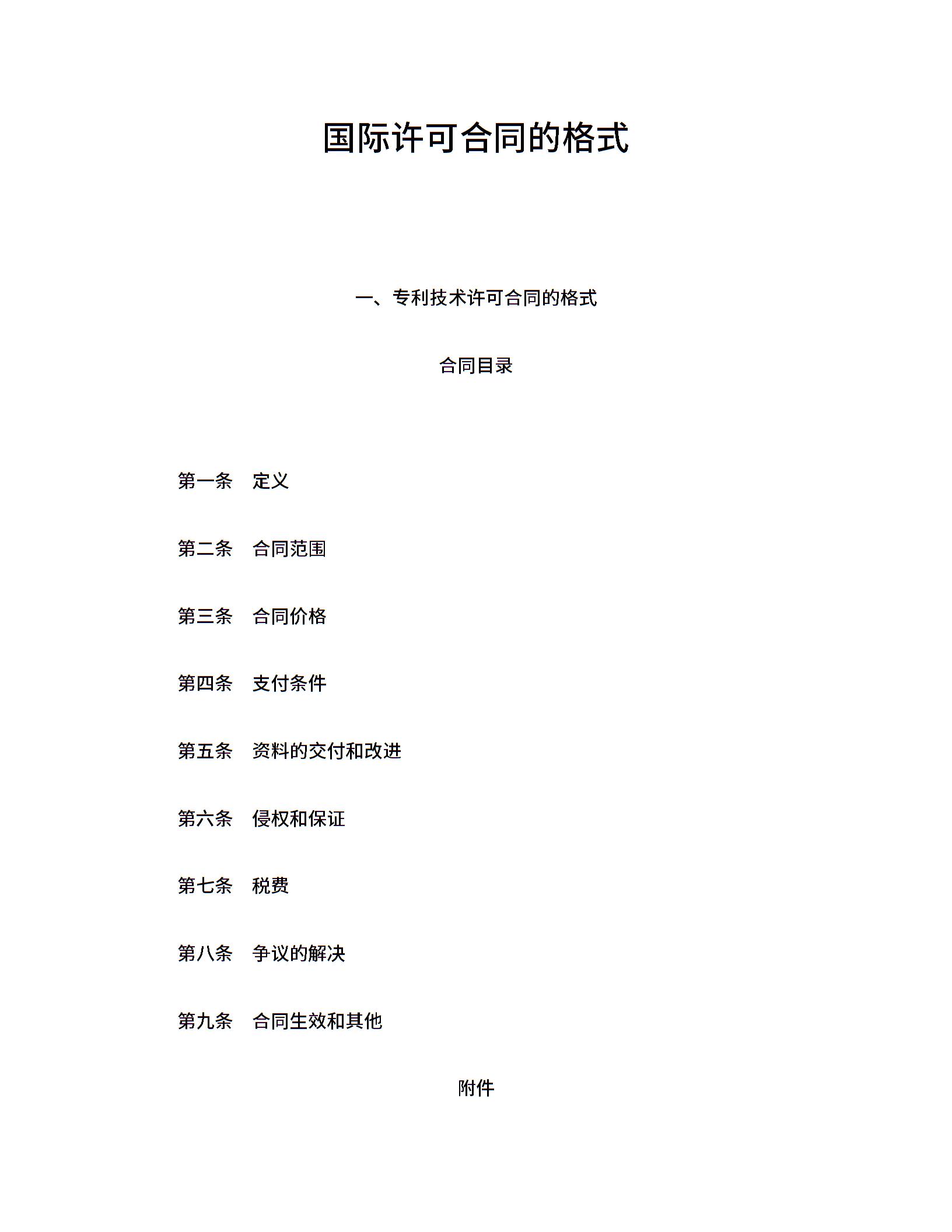 国际许可合同的格式

一、专利技术许可合同的格式

合同目录

第一条　定义

第二条　合同范围

第三条　合同价格

第四条　支付条件

第五条　资料的交付和改进

第六条　侵权和保证

第七条　税费

第八条　争议的解决

第九条　合同生效和其他

附件